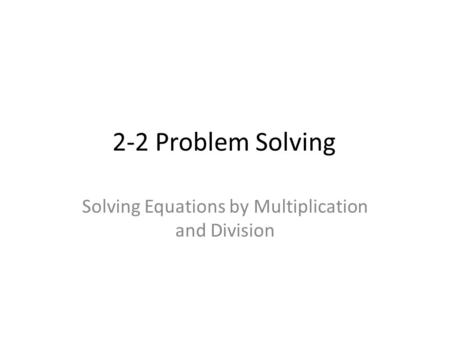 2-2 Problem Solving

Solving Equations by Multiplication and Division